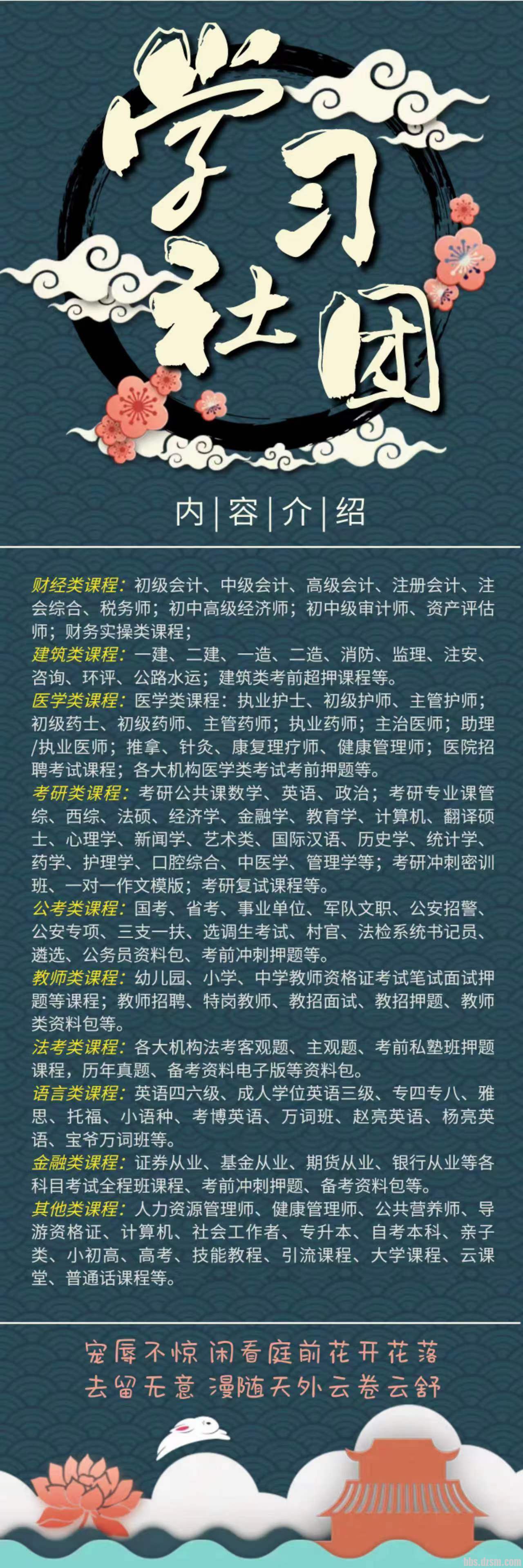 学习社团

内|容|介|绍

财经类课程：初级会计、中级会计、高级会计、注册会计、注会综合、税务师；初中高级经济师；初中级审计师、资产评估师；财务实操类课程；
建筑类课程：一建、二建、一造、二造、消防、监理、注安、咨询、环评、公路水运；建筑类考前超押课程等。
医学类课程：医学类课程：执业护士、初级护师、主管护师；初级药士、初级药师、主管药师；执业药师；主治医师；助理/执业医师；推拿、针灸、康复理疗师、健康管理师；医院招聘考试课程；各大机构医学类考试考前押题等。
考研类课程：考研公共课数学、英语、政治；考研专业课管综、西综、法硕、经济学、金融学、教育学、计算机、翻译硕士、心理学、新闻学、艺术类、国际汉语、历史学、统计学、药学、护理学、口腔综合、中医学、管理学等；考研冲刺密训班、一对一作文模版；考研复试课程等。
公考类课程：国考、省考、事业单位、军队文职、公安招警、公安专项、三支一扶、选调生考试、村官、法检系统书记员、遴选、公务员资料包、考前冲刺押题等。
教师类课程：幼儿园、小学、中学教师资格证考试笔试面试押题等课程；教师招聘、特岗教师、教招面试、教招押题、教师类资料包等。
法考类课程：各大机构法考客观题、主观题、考前私塾班押题课程，历年真题、备考资料电子版等资料包。
语言类课程：英语四六级、成人学位英语三级、专四专八、雅思、托福、小语种、考博英语、万词班、赵亮英语、杨亮英语、宝爷万词班等。
金融类课程：证券从业、基金从业、期货从业、银行从业等各科目考试全程班课程、考前冲刺押题、备考资料包等。
其他类课程：人力资源管理师、健康管理师、公共营养师、导游资格证、计算机、社会工作者、专升本、自考本科、亲子类、小初高、高考、技能教程、引流课程、大学课程、云课堂、普通话课程等。

宠辱不惊 闲看庭前花开花落
去留无意 漫随天外云卷云舒

bbs.drsm.com